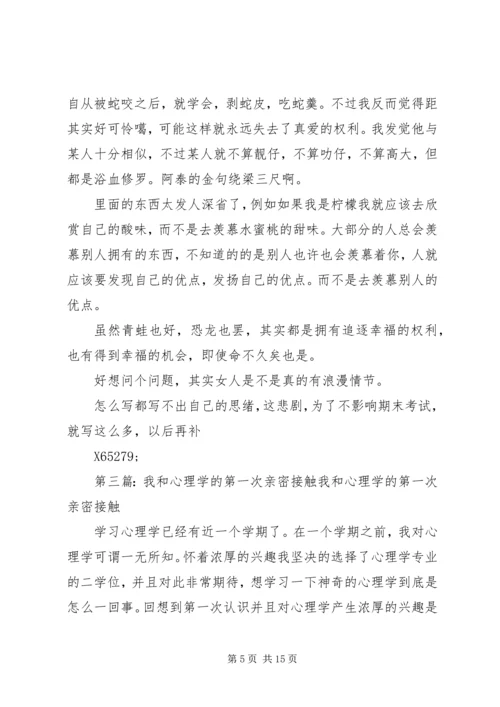 自从被蛇咬之后，就学会，剥蛇皮，吃蛇羹。不过我反而觉得距其实好可怜噶，可能这样就永远失去了真爱的权利。我发觉他与某人十分相似，不过某人就不算靓仔，不算叻仔，不算高大，但都是浴血修罗。阿泰的金句绕梁三尺啊。

里面的东西太发人深省了，例如如果我是柠檬我就应该去欣赏自己的酸味，而不是去羡慕水蜜桃的甜味。大部分的人总会羡慕别人拥有的东西，不知道的的是别人也许也会羡慕着你，人就应该要发现自己的优点，发扬自己的优点。而不是去羡慕别人的优点。

虽然青蛙也好，恐龙也罢，其实都是拥有追逐幸福的权利，也有得到幸福的机会，即使命不久矣也是。

好想问个问题，其实女人是不是真的有浪漫情节。

怎么写都写不出自己的思绪，这悲剧，为了不影响期末考试，就写这么多，以后再补

X65279；

第三篇：我和心理学的第一次亲密接触我和心理学的第一次亲密接触

学习心理学已经有近一个学期了。在一个学期之前，我对心理学可谓一无所知。怀着浓厚的兴趣我坚决的选择了心理学专业的二学位，并且对此非常期待，想学习一下神奇的心理学到底是怎么一回事。回想到第一次认识并且对心理学产生浓厚的兴趣是

第 5 页 共 15 页